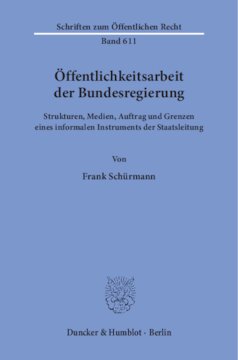 Schriften zum Öffentlichen Recht

Band 611

Öffentlichkeitsarbeit der Bundesregierung

Strukturen, Medien, Auftrag und Grenzen eines informalen Instruments der Staatsleitung

Von

Frank Schürmann

Duncker & Humblot · Berlin